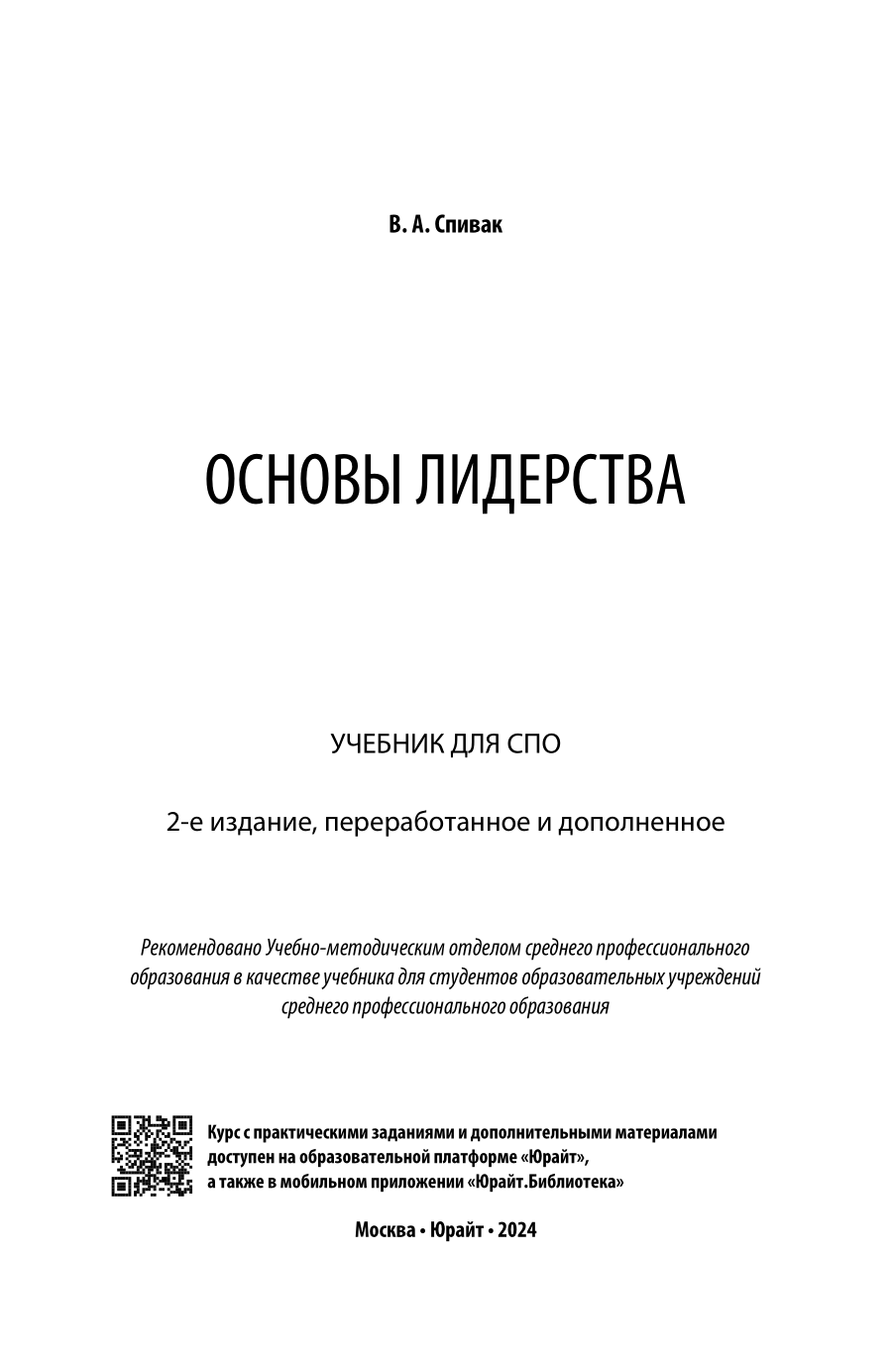 В. А. Спивак

ОСНОВЫ ЛИДЕРСТВА

УЧЕБНИК ДЛЯ СПО

2-е издание, переработанное и дополненное

Рекомендовано Учебно-методическим отделом среднего профессионального образования в качестве учебника для студентов образовательных учреждений среднего профессионального образования

Курс с практическими заданиями и дополнительными материалами доступен на образовательной платформе «Юрайт», а также в мобильном приложении «Юрайт.Библиотека»

Москва • Юрайт • 2024